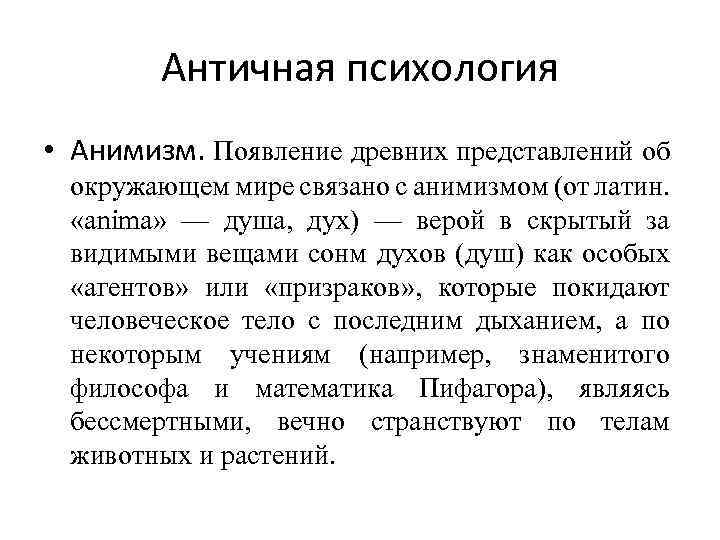 Античная психология

• Анимизм. Появление древних представлений об окружающем мире связано с анимизмом (от латин. «anima» — душа, дух) — верой в скрытый за видимыми вещами сонм духов (душ) как особых «агентов» или «призраков», которые покидают человеческое тело с последним дыханием, а по некоторым учениям (например, знаменитого философа и математика Пифагора), являясь бессмертными, вечно странствуют по телам животных и растений.